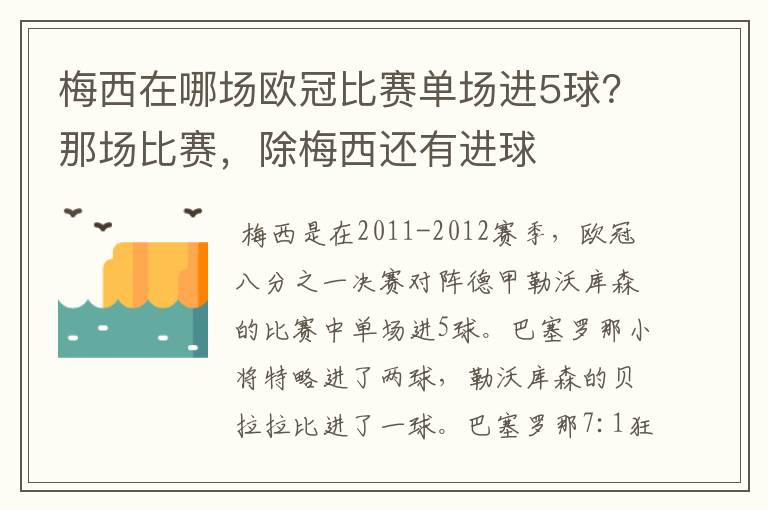 梅西在哪场欧冠比赛单场进5球？那场比赛，除梅西还有进球

梅西是在2011-2012赛季，欧冠八分之一决赛对阵德甲勒沃库森的比赛中单场进5球。巴塞罗那小将特略进了两球，勒沃库森的贝拉拉比进了一球。巴塞罗那7：1狂